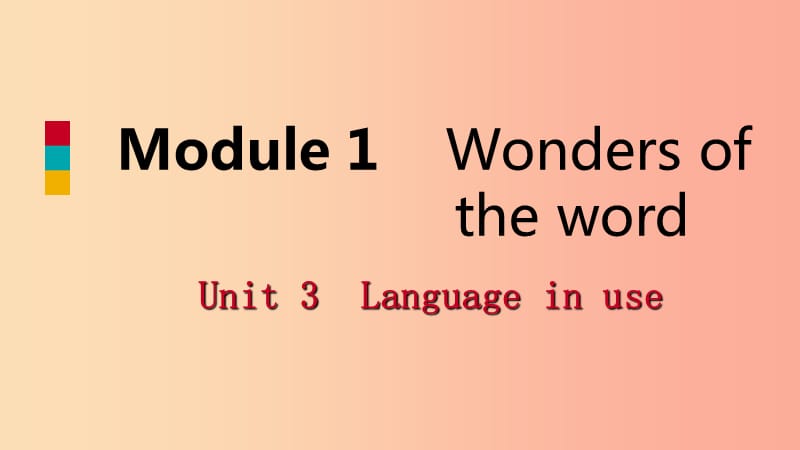 Module 1 Wonders of the word

Unit 3 Language in use